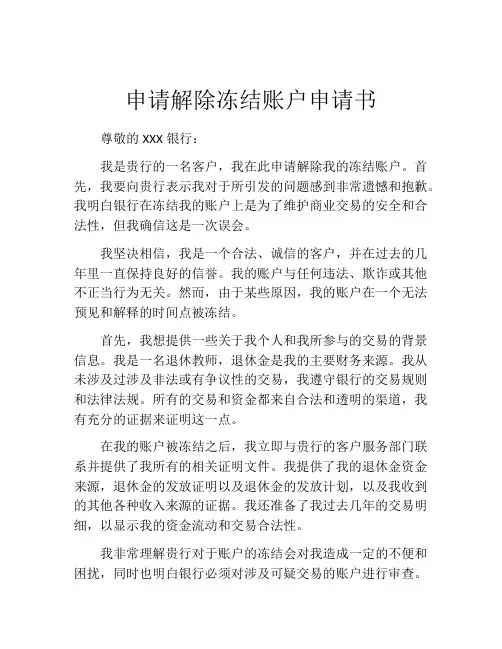 申请解除冻结账户申请书

尊敬的 XXX 银行：

我是贵行的一名客户，我在此申请解除我的冻结账户。首先，我要向贵行表示我对于所引发的问题感到非常遗憾和抱歉。我明白银行在冻结我的账户上是为了维护商业交易的安全和合法性，但我确信这是一次误会。

我坚决相信，我是一个合法、诚信的客户，并在过去的几年里一直保持良好的信誉。我的账户与任何违法、欺诈或其他不正当行为无关。然而，由于某些原因，我的账户在一个无法预见和解释的时间点被冻结。

首先，我想提供一些关于我个人和我所参与的交易的背景信息。我是一名退休教师，退休金是我的主要财务来源。我从未涉及过涉及非法或有争议性的交易，我遵守银行的交易规则和法律法规。所有的交易和资金都来自合法和透明的渠道，我有充分的证据来证明这一点。

在我的账户被冻结之后，我立即与贵行的客户服务部门联系并提供了我所有的相关证明文件。我提供了我的退休金资金来源，退休金的发放证明以及退休金的发放计划，以及我收到的其他各种收入来源的证据。我还准备了我过去几年的交易明细，以显示我的资金流动和交易合法性。

我非常理解贵行对于账户的冻结会对我造成一定的不便和困扰，同时也明白银行必须对涉及可疑交易的账户进行审查。